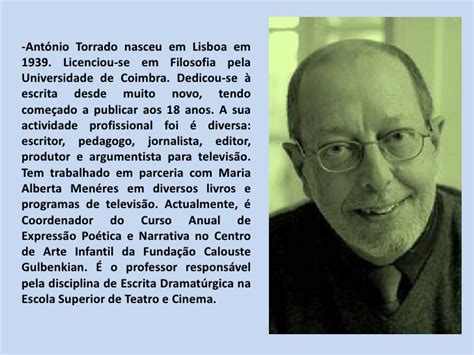 -António Torrado nasceu em Lisboa em 1939. Licenciou-se em Filosofia pela Universidade de Coimbra. Dedicou-se à escrita desde muito novo, tendo começado a publicar aos 18 anos. A sua actividade profissional foi é diversa: escritor, pedagogo, jornalista, editor, produtor e argumentista para televisão. Tem trabalhado em parceria com Maria Alberta Menéres em diversos livros e programas de televisão. Actualmente, é Coordenador do Curso Anual de Expressão Poética e Narrativa no Centro de Arte Infantil da Fundação Calouste Gulbenkian. É o professor responsável pela disciplina de Escrita Dramatúrgica na Escola Superior de Teatro e Cinema.